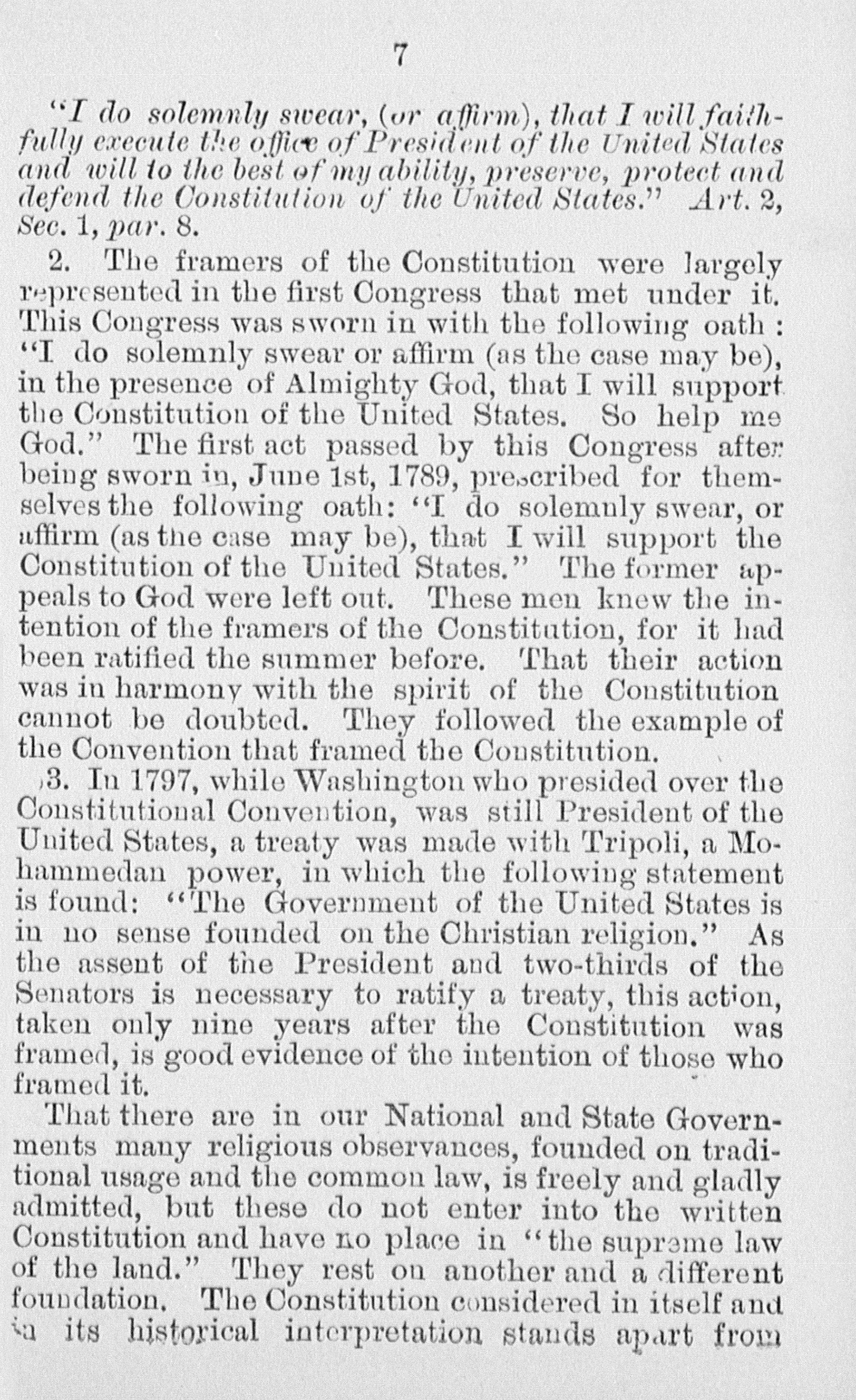 7

"I do solemnly swear, (or affirm), that I will faithfully execute the office of President of the United States and will to the best of my ability, preserve, protect and defend the Constitution of the United States." Art. 2, Sec. 1, par. 8.

2. The framers of the Constitution were largely represented in the first Congress that met under it. This Congress was sworn in with the following oath: "I do solemnly swear or affirm (as the case may be), in the presence of Almighty God, that I will support the Constitution of the United States. So help me God." The first act passed by this Congress after being sworn in, June 1st, 1789, prescribed for themselves the following oath: "I do solemnly swear, or affirm (as the case may be), that I will support the Constitution of the United States." The former appeals to God were left out. These men knew the intention of the framers of the Constitution, for it had been ratified the summer before. That their action was in harmony with the spirit of the Constitution cannot be doubted. They followed the example of the Convention that framed the Constitution.

3. In 1797, while Washington who presided over the Constitutional Convention, was still President of the United States, a treaty was made with Tripoli, a Mohammedan power, in which the following statement is found: "The Government of the United States is in no sense founded on the Christian religion." As the assent of the President and two-thirds of the Senators is necessary to ratify a treaty, this action, taken only nine years after the Constitution was framed, is good evidence of the intention of those who framed it.

That there are in our National and State Governments many religious observances, founded on traditional usage and the common law, is freely and gladly admitted, but these do not enter into the written Constitution and have no place in "the supreme law of the land." They rest on another and a different foundation. The Constitution considered in itself and in its historical interpretation stands apart from